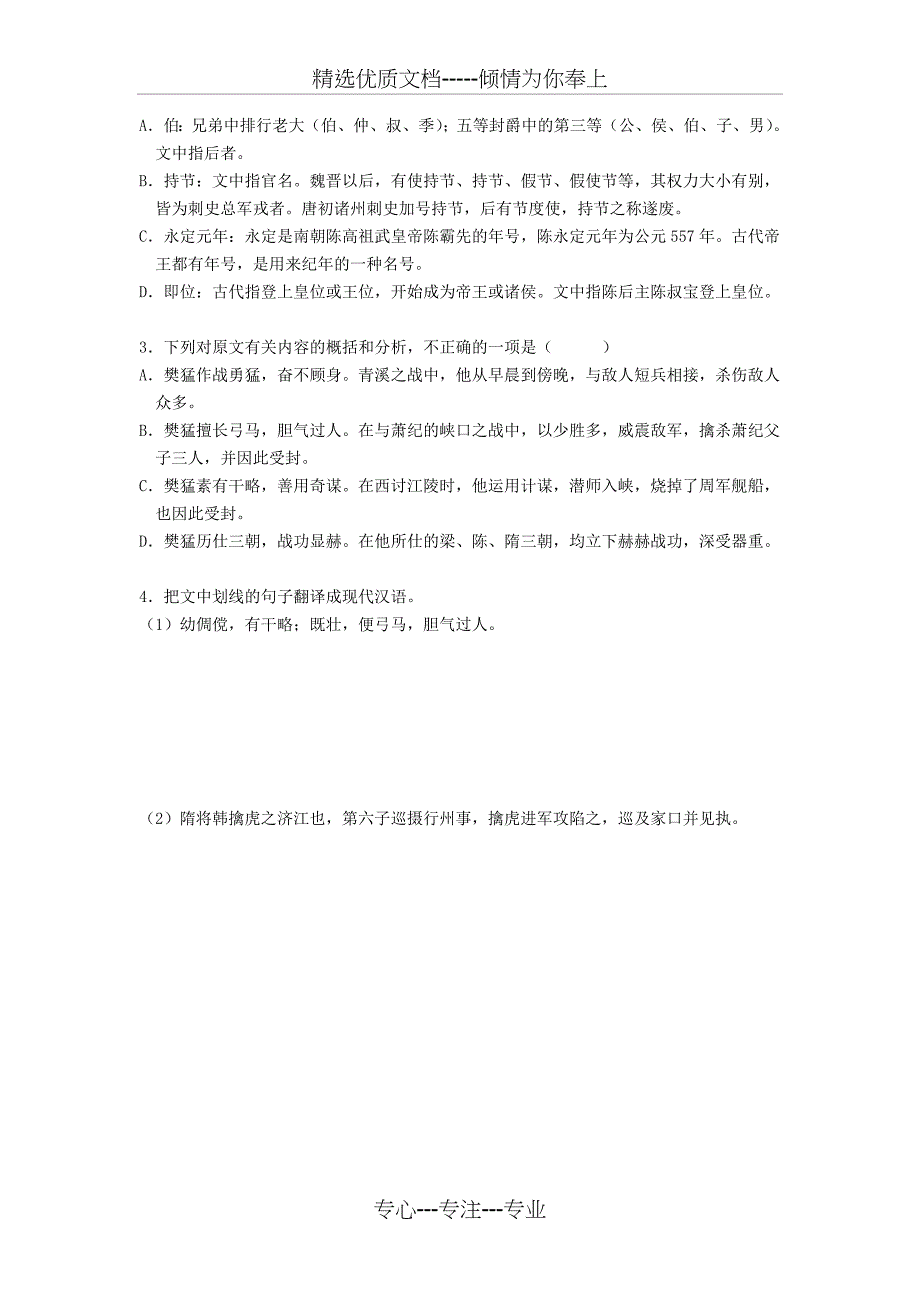 精选优质文档-----倾情为你奉上

A．伯：兄弟中排行老大（伯、仲、叔、季）；五等封爵中的第三等（公、侯、伯、子、男）。文中指后者。

B．持节：文中指官名。魏晋以后，有使持节、持节、假节、假使节等，其权力大小有别，皆为刺史总军戎者。唐初诸州刺史加号持节，后有节度使，持节之称遂废。

C．永定元年：永定是南朝陈高祖武皇帝陈霸先的年号，陈永定元年为公元 557 年。古代帝王都有年号，是用来纪年的一种名号。

D．即位：古代指登上皇位或王位，开始成为帝王或诸侯。文中指陈后主陈叔宝登上皇位。

3．下列对原文有关内容的概括和分析，不正确的一项是（　　）

A．樊猛作战勇猛，奋不顾身。青溪之战中，他从早晨到傍晚，与敌人短兵相接，杀伤敌人众多。

B．樊猛擅长弓马，胆气过人。在与萧纪的峡口之战中，以少胜多，威震敌军，擒杀萧纪父子三人，并因此受封。

C．樊猛素有干略，善用奇谋。在西讨江陵时，他运用计谋，潜师入峡，烧掉了周军舰船，也因此受封。

D．樊猛历仕三朝，战功显赫。在他所仕的梁、陈、隋三朝，均立下赫赫战功，深受器重。

4．把文中划线的句子翻译成现代汉语。

（1）幼倜傥，有干略；既壮，便弓马，胆气过人。

（2）隋将韩擒虎之济江也，第六子巡摄行州事，擒虎进军攻陷之，巡及家口并见执。

专心---专注---专业